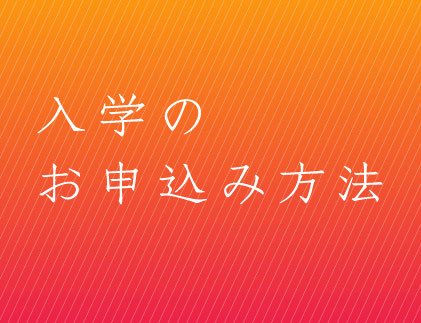 入学の
お申込み方法